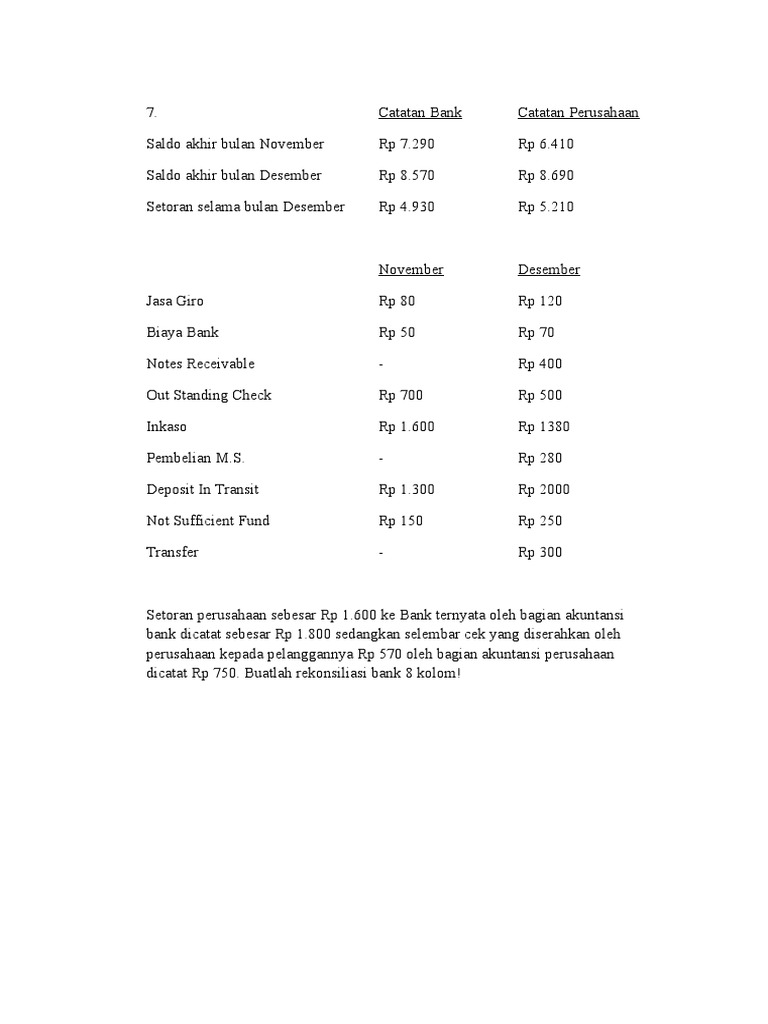 | 7. | Catatan Bank | Catatan Perusahaan |
|---|---|---|
| Saldo akhir bulan November | Rp 7.290 | Rp 6.410 |
| Saldo akhir bulan Desember | Rp 8.570 | Rp 8.690 |
| Setoran selama bulan Desember | Rp 4.930 | Rp 5.210 |

| | November | Desember |
|---|---|---|
| Jasa Giro | Rp 80 | Rp 120 |
| Biaya Bank | Rp 50 | Rp 70 |
| Notes Receivable | - | Rp 400 |
| Out Standing Check | Rp 700 | Rp 500 |
| Inkaso | Rp 1.600 | Rp 1380 |
| Pembelian M.S. | - | Rp 280 |
| Deposit In Transit | Rp 1.300 | Rp 2000 |
| Not Sufficient Fund | Rp 150 | Rp 250 |
| Transfer | - | Rp 300 |

Setoran perusahaan sebesar Rp 1.600 ke Bank ternyata oleh bagian akuntansi bank dicatat sebesar Rp 1.800 sedangkan selembar cek yang diserahkan oleh perusahaan kepada pelanggannya Rp 570 oleh bagian akuntansi perusahaan dicatat Rp 750. Buatlah rekonsiliasi bank 8 kolom!